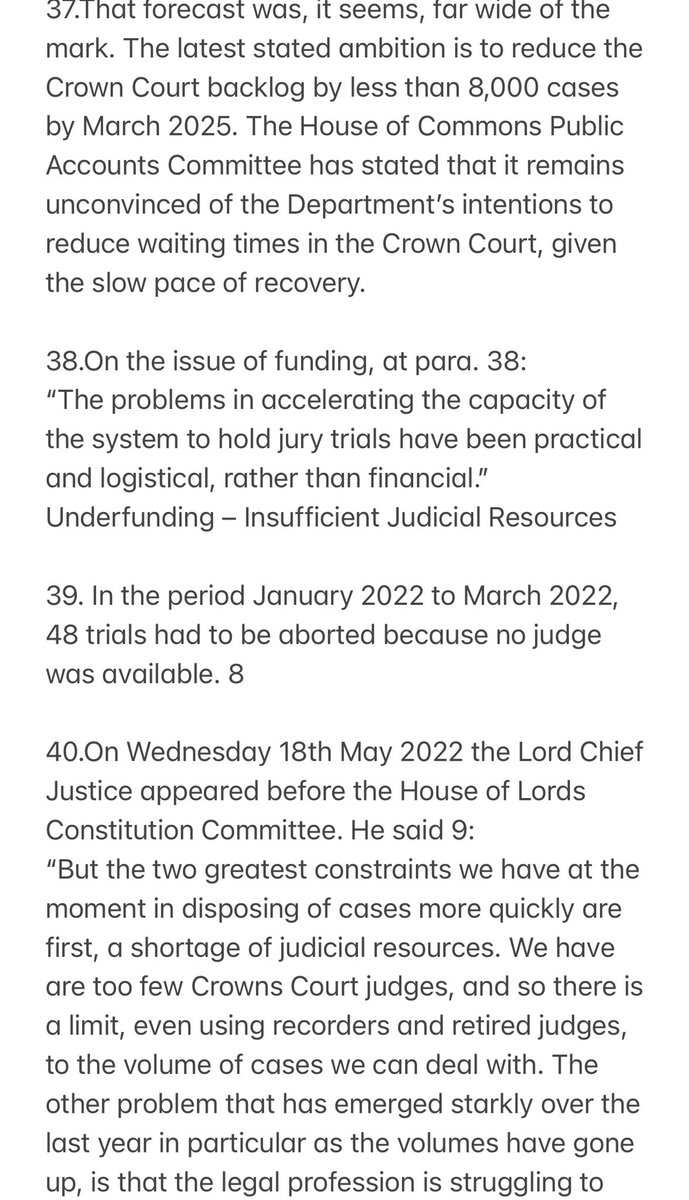 37.That forecast was, it seems, far wide of the mark. The latest stated ambition is to reduce the Crown Court backlog by less than 8,000 cases by March 2025. The House of Commons Public Accounts Committee has stated that it remains unconvinced of the Department's intentions to reduce waiting times in the Crown Court, given the slow pace of recovery.

38.On the issue of funding, at para. 38:
"The problems in accelerating the capacity of the system to hold jury trials have been practical and logistical, rather than financial."
Underfunding – Insufficient Judicial Resources

39. In the period January 2022 to March 2022, 48 trials had to be aborted because no judge was available. 8

40.On Wednesday 18th May 2022 the Lord Chief Justice appeared before the House of Lords Constitution Committee. He said 9:
"But the two greatest constraints we have at the moment in disposing of cases more quickly are first, a shortage of judicial resources. We have are too few Crowns Court judges, and so there is a limit, even using recorders and retired judges, to the volume of cases we can deal with. The other problem that has emerged starkly over the last year in particular as the volumes have gone up, is that the legal profession is struggling to